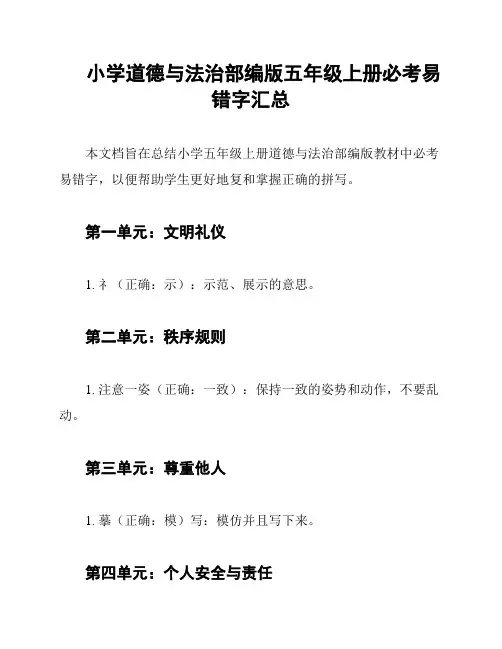 小学道德与法治部编版五年级上册必考易错字汇总

本文档旨在总结小学五年级上册道德与法治部编版教材中必考易错字，以便帮助学生更好地复和掌握正确的拼写。

第一单元：文明礼仪

1. 礻（正确：示）：示范、展示的意思。

第二单元：秩序规则

1. 注意一姿（正确：一致）：保持一致的姿势和动作，不要乱动。

第三单元：尊重他人

1. 摹（正确：模）写：模仿并且写下来。

第四单元：个人安全与责任